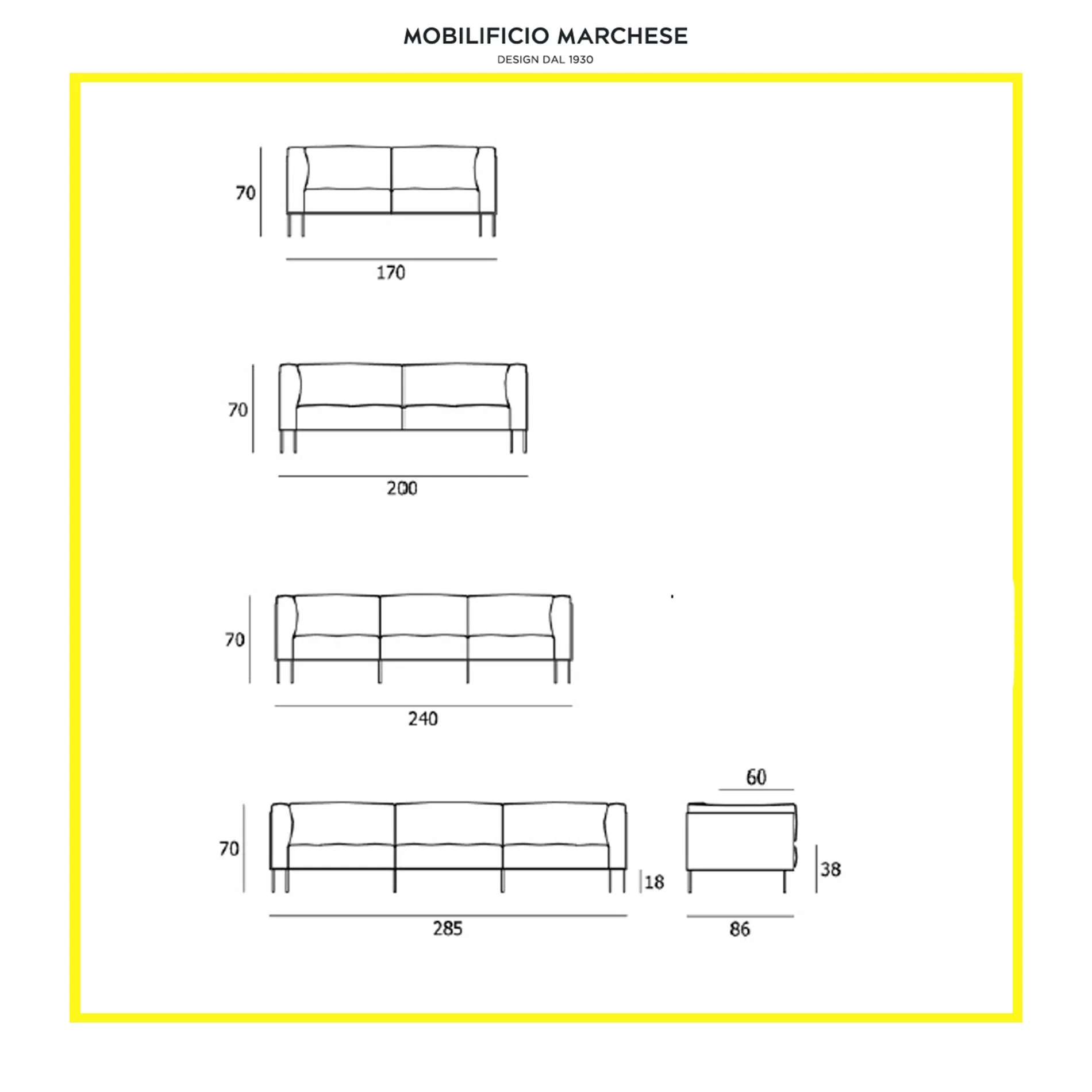 MOBILIFICIO MARCHESE
DESIGN DAL 1930

70
170

70
200

70
240

70
18
285

60
38
86